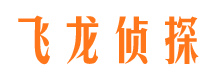 飞龙侦探